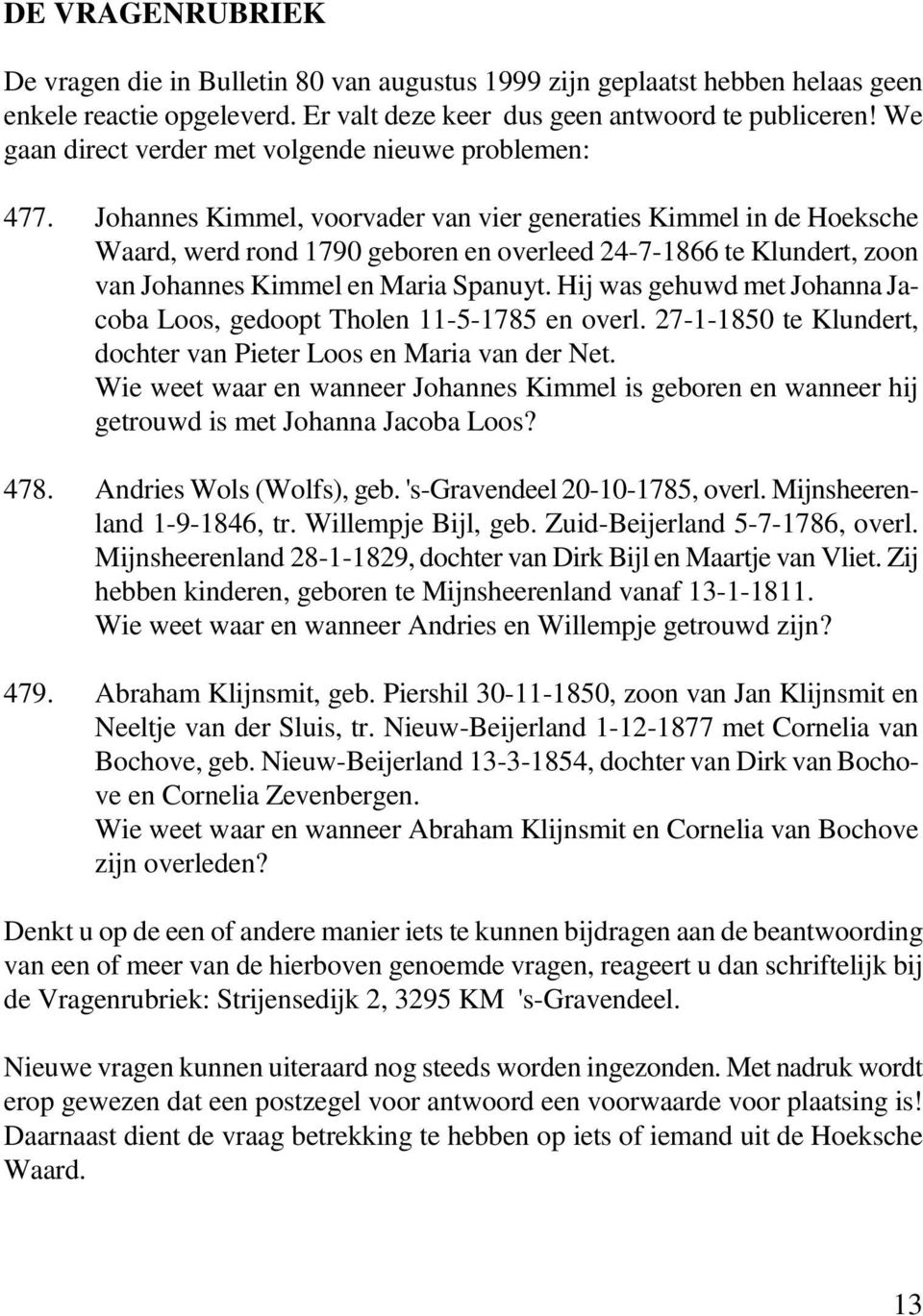 DE VRAGENRUBRIEK

De vragen die in Bulletin 80 van augustus 1999 zijn geplaatst hebben helaas geen enkele reactie opgeleverd. Er valt deze keer dus geen antwoord te publiceren! We gaan direct verder met volgende nieuwe problemen:

477. Johannes Kimmel, voorvader van vier generaties Kimmel in de Hoeksche Waard, werd rond 1790 geboren en overleed 24-7-1866 te Klundert, zoon van Johannes Kimmel en Maria Spanuyt. Hij was gehuwd met Johanna Jacoba Loos, gedoopt Tholen 11-5-1785 en overl. 27-1-1850 te Klundert, dochter van Pieter Loos en Maria van der Net.
Wie weet waar en wanneer Johannes Kimmel is geboren en wanneer hij getrouwd is met Johanna Jacoba Loos?

478. Andries Wols (Wolfs), geb. 's-Gravendeel 20-10-1785, overl. Mijnsheerenland 1-9-1846, tr. Willempje Bijl, geb. Zuid-Beijerland 5-7-1786, overl. Mijnsheerenland 28-1-1829, dochter van Dirk Bijl en Maartje van Vliet. Zij hebben kinderen, geboren te Mijnsheerenland vanaf 13-1-1811.
Wie weet waar en wanneer Andries en Willempje getrouwd zijn?

479. Abraham Klijnsmit, geb. Piershil 30-11-1850, zoon van Jan Klijnsmit en Neeltje van der Sluis, tr. Nieuw-Beijerland 1-12-1877 met Cornelia van Bochove, geb. Nieuw-Beijerland 13-3-1854, dochter van Dirk van Bochove en Cornelia Zevenbergen.
Wie weet waar en wanneer Abraham Klijnsmit en Cornelia van Bochove zijn overleden?

Denkt u op de een of andere manier iets te kunnen bijdragen aan de beantwoording van een of meer van de hierboven genoemde vragen, reageert u dan schriftelijk bij de Vragenrubriek: Strijensedijk 2, 3295 KM 's-Gravendeel.

Nieuwe vragen kunnen uiteraard nog steeds worden ingezonden. Met nadruk wordt erop gewezen dat een postzegel voor antwoord een voorwaarde voor plaatsing is! Daarnaast dient de vraag betrekking te hebben op iets of iemand uit de Hoeksche Waard.

13